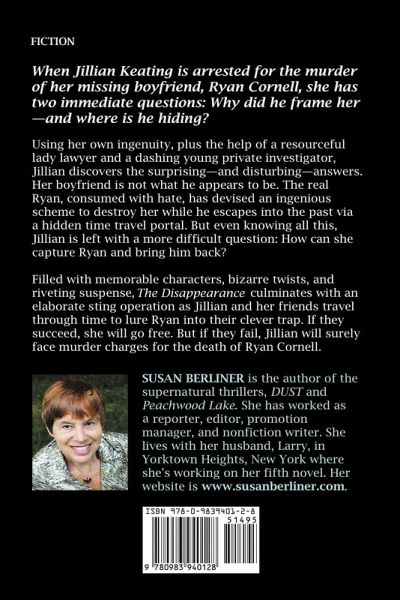 FICTION

When Jillian Keating is arrested for the murder of her missing boyfriend, Ryan Cornell, she has two immediate questions: Why did he frame her—and where is he hiding?

Using her own ingenuity, plus the help of a resourceful lady lawyer and a dashing young private investigator, Jillian discovers the surprising—and disturbing—answers. Her boyfriend is not what he appears to be. The real Ryan, consumed with hate, has devised an ingenious scheme to destroy her while he escapes into the past via a hidden time travel portal. But even knowing all this, Jillian is left with a more difficult question: How can she capture Ryan and bring him back?

Filled with memorable characters, bizarre twists, and riveting suspense, The Disappearance culminates with an elaborate sting operation as Jillian and her friends travel through time to lure Ryan into their clever trap. If they succeed, she will go free. But if they fail, Jillian will surely face murder charges for the death of Ryan Cornell.

SUSAN BERLINER is the author of the supernatural thrillers, DUST and Peachwood Lake. She has worked as a reporter, editor, promotion manager, and nonfiction writer. She lives with her husband, Larry, in Yorktown Heights, New York where she's working on her fifth novel. Her website is www.susanberliner.com.

ISBN 978-0-9839401-2-8

51495

9 780983 940128